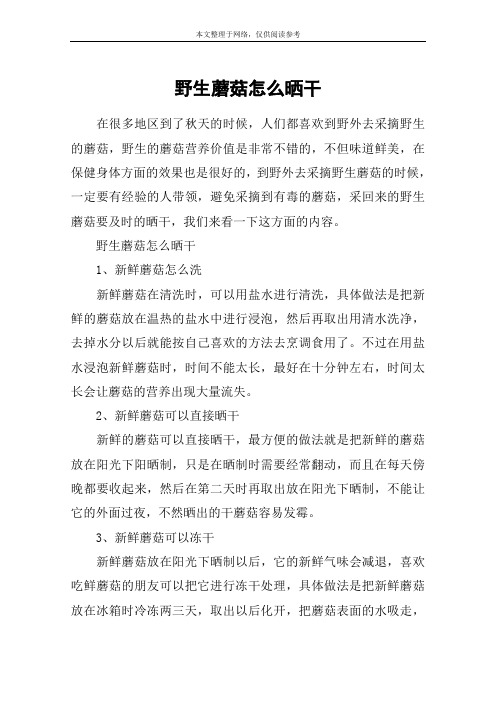 本文整理于网络，仅供阅读参考

野生蘑菇怎么晒干

在很多地区到了秋天的时候，人们都喜欢到野外去采摘野生的蘑菇，野生的蘑菇营养价值是非常不错的，不但味道鲜美，在保健身体方面的效果也是很好的，到野外去采摘野生蘑菇的时候，一定要有经验的人带领，避免采摘到有毒的蘑菇，采回来的野生蘑菇要及时的晒干，我们来看一下这方面的内容。

野生蘑菇怎么晒干

1、新鲜蘑菇怎么洗

新鲜蘑菇在清洗时，可以用盐水进行清洗，具体做法是把新鲜的蘑菇放在温热的盐水中进行浸泡，然后再取出用清水洗净，去掉水分以后就能按自己喜欢的方法去烹调食用了。不过在用盐水浸泡新鲜蘑菇时，时间不能太长，最好在十分钟左右，时间太长会让蘑菇的营养出现大量流失。

2、新鲜蘑菇可以直接晒干

新鲜的蘑菇可以直接晒干，最方便的做法就是把新鲜的蘑菇放在阳光下阳晒制，只是在晒制时需要经常翻动，而且在每天傍晚都要收起来，然后在第二天时再取出放在阳光下晒制，不能让它的外面过夜，不然晒出的干蘑菇容易发霉。

3、新鲜蘑菇可以冻干

新鲜蘑菇放在阳光下晒制以后，它的新鲜气味会减退，喜欢吃鲜蘑菇的朋友可以把它进行冻干处理，具体做法是把新鲜蘑菇放在冰箱时冷冻两三天，取出以后化开，把蘑菇表面的水吸走，